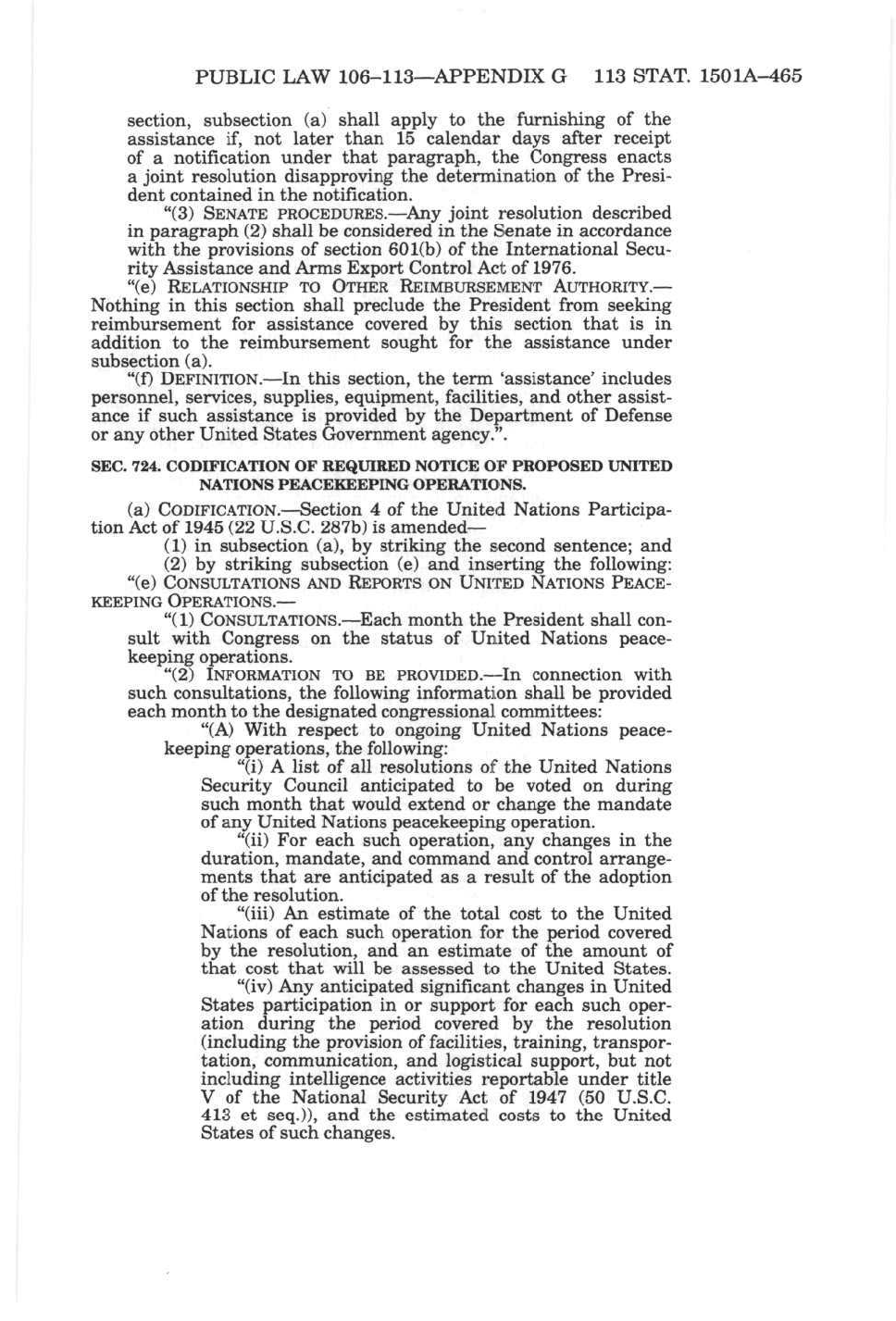 PUBLIC LAW 106–113—APPENDIX G 113 STAT. 1501A–465

section, subsection (a) shall apply to the furnishing of the assistance if, not later than 15 calendar days after receipt of a notification under that paragraph, the Congress enacts a joint resolution disapproving the determination of the President contained in the notification.

"(3) SENATE PROCEDURES.—Any joint resolution described in paragraph (2) shall be considered in the Senate in accordance with the provisions of section 601(b) of the International Security Assistance and Arms Export Control Act of 1976.

"(e) RELATIONSHIP TO OTHER REIMBURSEMENT AUTHORITY.—Nothing in this section shall preclude the President from seeking reimbursement for assistance covered by this section that is in addition to the reimbursement sought for the assistance under subsection (a).

"(f) DEFINITION.—In this section, the term 'assistance' includes personnel, services, supplies, equipment, facilities, and other assistance if such assistance is provided by the Department of Defense or any other United States Government agency.".

SEC. 724. CODIFICATION OF REQUIRED NOTICE OF PROPOSED UNITED NATIONS PEACEKEEPING OPERATIONS.

(a) CODIFICATION.—Section 4 of the United Nations Participation Act of 1945 (22 U.S.C. 287b) is amended—

(1) in subsection (a), by striking the second sentence; and

(2) by striking subsection (e) and inserting the following:

"(e) CONSULTATIONS AND REPORTS ON UNITED NATIONS PEACEKEEPING OPERATIONS.—

"(1) CONSULTATIONS.—Each month the President shall consult with Congress on the status of United Nations peacekeeping operations.

"(2) INFORMATION TO BE PROVIDED.—In connection with such consultations, the following information shall be provided each month to the designated congressional committees:

"(A) With respect to ongoing United Nations peacekeeping operations, the following:

"(i) A list of all resolutions of the United Nations Security Council anticipated to be voted on during such month that would extend or change the mandate of any United Nations peacekeeping operation.

"(ii) For each such operation, any changes in the duration, mandate, and command and control arrangements that are anticipated as a result of the adoption of the resolution.

"(iii) An estimate of the total cost to the United Nations of each such operation for the period covered by the resolution, and an estimate of the amount of that cost that will be assessed to the United States.

"(iv) Any anticipated significant changes in United States participation in or support for each such operation during the period covered by the resolution (including the provision of facilities, training, transportation, communication, and logistical support, but not including intelligence activities reportable under title V of the National Security Act of 1947 (50 U.S.C. 413 et seq.)), and the estimated costs to the United States of such changes.